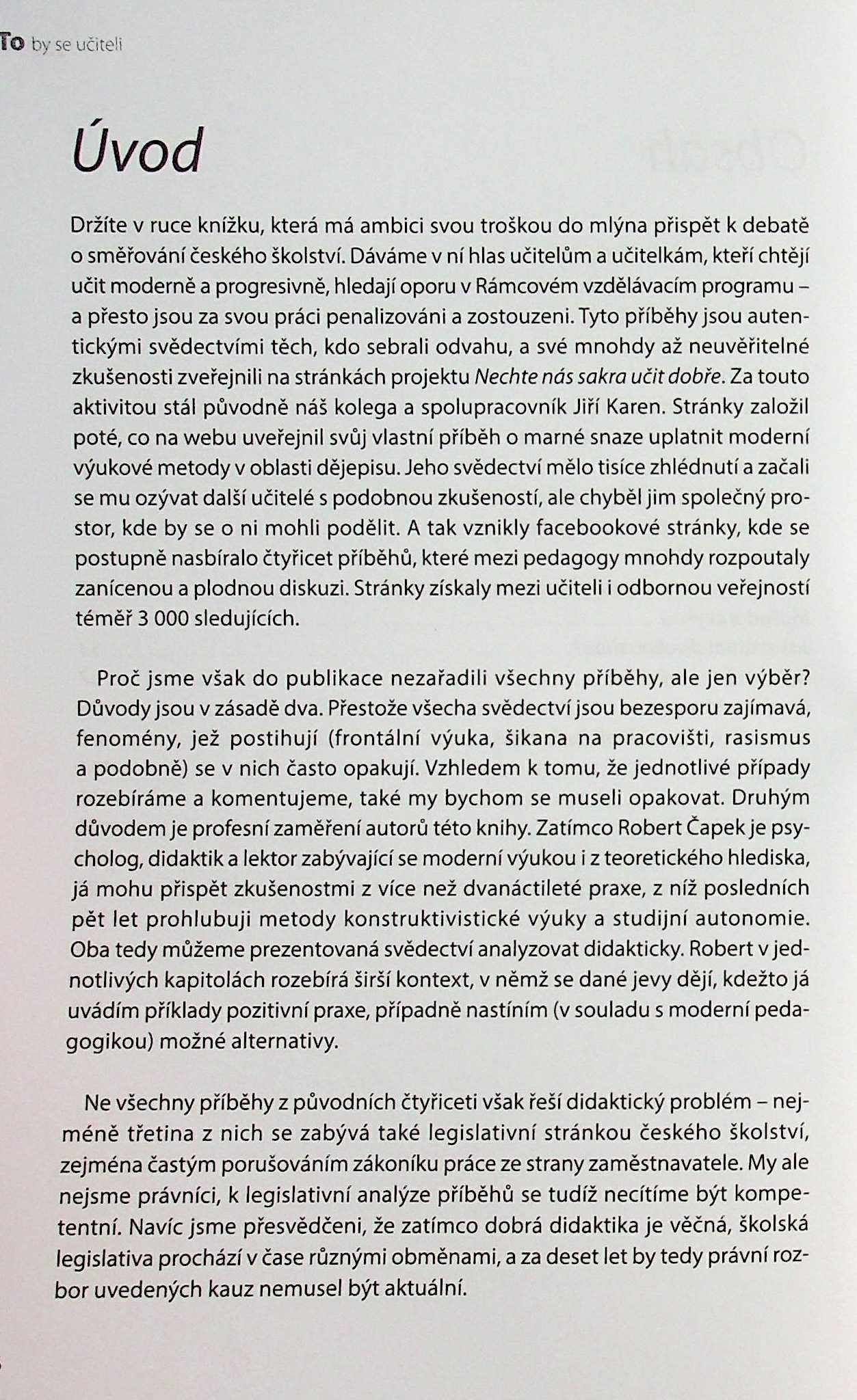 To by se učiteli

Úvod

Držíte v ruce knížku, která má ambici svou troškou do mlýna přispět k debatě o směřování českého školství. Dáváme v ní hlas učitelům a učitelkám, kteří chtějí učit moderně a progresivně, hledají oporu v Rámcovém vzdělávacím programu – a přesto jsou za svou práci penalizováni a zostouzeni. Tyto příběhy jsou autentickými svědectvími těch, kdo sebrali odvahu, a své mnohdy až neuvěřitelné zkušenosti zveřejnili na stránkách projektu Nechte nás sakra učit dobře. Za touto aktivitou stál původně náš kolega a spolupracovník Jiří Karen. Stránky založil poté, co na webu uveřejnil svůj vlastní příběh o marné snaze uplatnit moderní výukové metody v oblasti dějepisu. Jeho svědectví mělo tisíce zhlédnutí a začali se mu ozývat další učitelé s podobnou zkušeností, ale chyběl jim společný prostor, kde by se o ni mohli podělit. A tak vznikly facebookové stránky, kde se postupně nasbíralo čtyřicet příběhů, které mezi pedagogy mnohdy rozpoutaly zanícenou a plodnou diskuzi. Stránky získaly mezi učiteli i odbornou veřejností téměř 3 000 sledujících.

Proč jsme však do publikace nezařadili všechny příběhy, ale jen výběr? Důvody jsou v zásadě dva. Přestože všecha svědectví jsou bezesporu zajímavá, fenomény, jež postihují (frontální výuka, šikana na pracovišti, rasismus a podobně) se v nich často opakují. Vzhledem k tomu, že jednotlivé případy rozebíráme a komentujeme, také my bychom se museli opakovat. Druhým důvodem je profesní zaměření autorů této knihy. Zatímco Robert Čapek je psycholog, didaktik a lektor zabývající se moderní výukou i z teoretického hlediska, já mohu přispět zkušenostmi z více než dvanáctileté praxe, z níž posledních pět let prohlubuji metody konstruktivistické výuky a studijní autonomie. Oba tedy můžeme prezentovaná svědectví analyzovat didakticky. Robert v jednotlivých kapitolách rozebírá širší kontext, v němž se dané jevy dějí, kdežto já uvádím příklady pozitivní praxe, případně nastíním (v souladu s moderní pedagogikou) možné alternativy.

Ne všechny příběhy z původních čtyřiceti však řeší didaktický problém – nejméně třetina z nich se zabývá také legislativní stránkou českého školství, zejména častým porušováním zákoníku práce ze strany zaměstnavatele. My ale nejsme právníci, k legislativní analýze příběhů se tudíž necítíme být kompetentní. Navíc jsme přesvědčeni, že zatímco dobrá didaktika je věčná, školská legislativa prochází v čase různými obměnami, a za deset let by tedy právní rozbor uvedených kauz nemusel být aktuální.